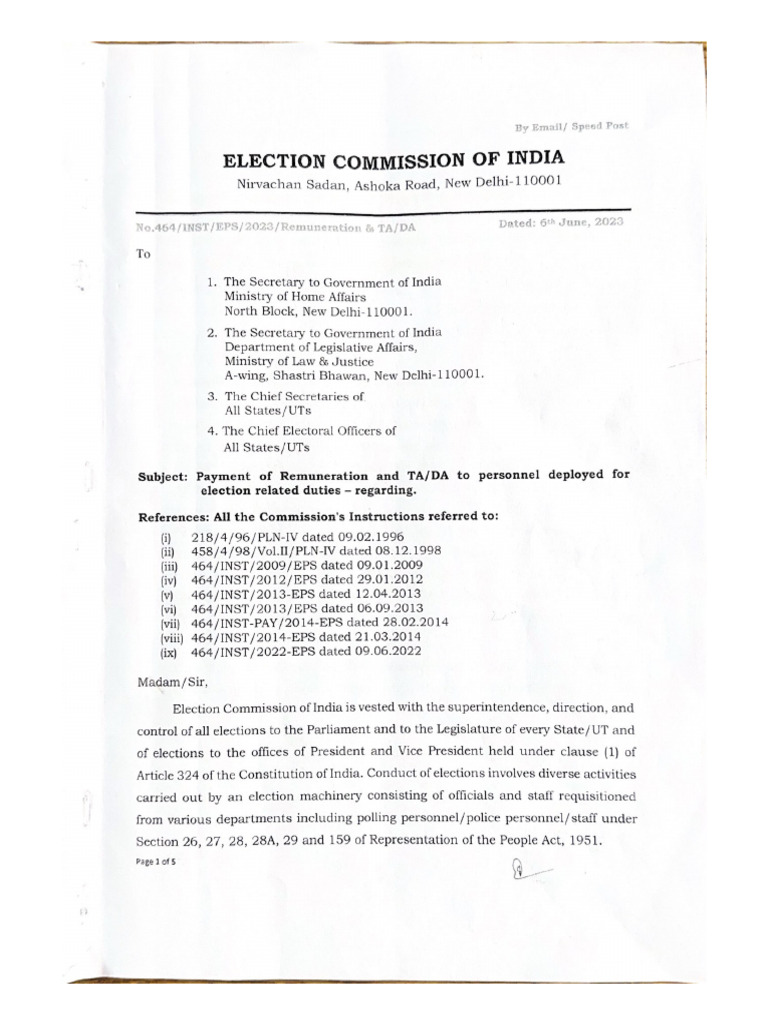 By Email/ Speed Post

ELECTION COMMISSION OF INDIA

Nirvachan Sadan, Ashoka Road, New Delhi-110001

No.464/INST/EPS/2023/Remuneration & TA/DA

Dated: 6th June, 2023

To

1. The Secretary to Government of India
Ministry of Home Affairs
North Block, New Delhi-110001.

2. The Secretary to Government of India
Department of Legislative Affairs,
Ministry of Law & Justice
A-wing, Shastri Bhawan, New Delhi-110001.

3. The Chief Secretaries of
All States/UTs

4. The Chief Electoral Officers of
All States/UTs

Subject: Payment of Remuneration and TA/DA to personnel deployed for election related duties – regarding.

References: All the Commission's Instructions referred to:

(i) 218/4/96/PLN-IV dated 09.02.1996
(ii) 458/4/98/Vol.II/PLN-IV dated 08.12.1998
(iii) 464/INST/2009/EPS dated 09.01.2009
(iv) 464/INST/2012/EPS dated 29.01.2012
(v) 464/INST/2013-EPS dated 12.04.2013
(vi) 464/INST/2013/EPS dated 06.09.2013
(vii) 464/INST-PAY/2014-EPS dated 28.02.2014
(viii) 464/INST/2014-EPS dated 21.03.2014
(ix) 464/INST/2022-EPS dated 09.06.2022

Madam/Sir,

Election Commission of India is vested with the superintendence, direction, and control of all elections to the Parliament and to the Legislature of every State/UT and of elections to the offices of President and Vice President held under clause (1) of Article 324 of the Constitution of India. Conduct of elections involves diverse activities carried out by an election machinery consisting of officials and staff requisitioned from various departments including polling personnel/police personnel/staff under Section 26, 27, 28, 28A, 29 and 159 of Representation of the People Act, 1951.

Page 1 of 5